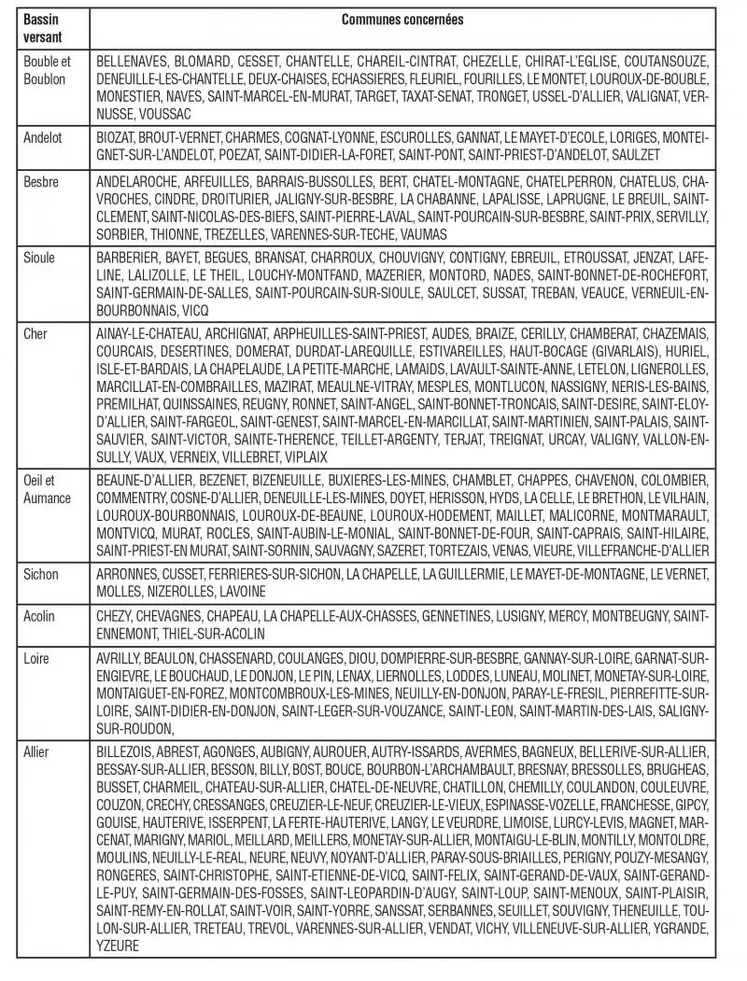 | Bassin versant | Communes concernées |
|---|---|
| Bouble et Boublon | BELLENAVES, BLOMARD, CESSET, CHANTELLE, CHAREIL-CINTRAT, CHEZELLE, CHIRAT-L'EGLISE, COUTANSOUZE, DENEUILLE-LES-CHANTELLE, DEUX-CHAISES, ECHASSIERES, FLEURIEL, FOURILLES, LE MONTET, LOUROUX-DE-BOUBLE, MONESTIER, NAVES, SAINT-MARCEL-EN-MURAT, TARGET, TAXAT-SENAT, TRONGET, USSEL-D'ALLIER, VALIGNAT, VERNUSSE, VOUSSAC |
| Andelot | BIOZAT, BROUT-VERNET, CHARMES, COGNAT-LYONNE, ESCUROLLES, GANNAT, LE MAYET-D'ECOLE, LORIGES, MONTEIGNET-SUR-L'ANDELOT, POEZAT, SAINT-DIDIER-LA-FORET, SAINT-PONT, SAINT-PRIEST-D'ANDELOT, SAULZET |
| Besbre | ANDELAROCHE, ARFEUILLES, BARRAIS-BUSSOLLES, BERT, CHATEL-MONTAGNE, CHATELPERRON, CHATELUS, CHAVROCHES, CINDRE, DROITURIER, JALIGNY-SUR-BESBRE, LA CHABANNE, LAPALISSE, LAPRUGNE, LE BREUIL, SAINT-CLEMENT, SAINT-NICOLAS-DES-BIEFS, SAINT-PIERRE-LAVAL, SAINT-POURCAIN-SUR-BESBRE, SAINT-PRIX, SERVILLY, SORBIER, THIONNE, TREZELLES, VARENNES-SUR-TECHE, VAUMAS |
| Sioule | BARBERIER, BAYET, BEGUES, BRANSAT, CHARROUX, CHOUVIGNY, CONTIGNY, EBREUIL, ETROUSSAT, JENZAT, LAFELINE, LALIZOLLE, LE THEIL, LOUCHY-MONTFAND, MAZERIER, MONTORD, NADES, SAINT-BONNET-DE-ROCHEFORT, SAINT-GERMAIN-DE-SALLES, SAINT-POURCAIN-SUR-SIOULE, SAULCET, SUSSAT, TREBAN, VEAUCE, VERNEUIL-EN-BOURBONNAIS, VICQ |
| Cher | AINAY-LE-CHATEAU, ARCHIGNAT, ARPHEUILLES-SAINT-PRIEST, AUDES, BRAIZE, CERILLY, CHAMBERAT, CHAZEMAIS, COURCAIS, DESERTINES, DOMERAT, DURDAT-LAREQUILLE, ESTIVAREILLES, HAUT-BOCAGE (GIVARLAIS), HURIEL, ISLE-ET-BARDAIS, LA CHAPELAUDE, LA PETITE-MARCHE, LAMAIDS, LAVAULT-SAINTE-ANNE, LETELON, LIGNEROLLES, MARCILLAT-EN-COMBRAILLES, MAZIRAT, MEAULNE-VITRAY, MESPLES, MONTLUCON, NASSIGNY, NERIS-LES-BAINS, PREMILHAT, QUINSSAINES, REUGNY, RONNET, SAINT-ANGEL, SAINT-BONNET-TRONCAIS, SAINT-DESIRE, SAINT-ELOY-D'ALLIER, SAINT-FARGEOL, SAINT-GENEST, SAINT-MARCEL-EN-MARCILLAT, SAINT-MARTINIEN, SAINT-PALAIS, SAINT-SAUVIER, SAINT-VICTOR, SAINTE-THERENCE, TEILLET-ARGENTY, TERJAT, TREIGNAT, URCAY, VALIGNY, VALLON-EN-SULLY, VAUX, VERNEIX, VILLEBRET, VIPLAIX |
| Oeil et Aumance | BEAUNE-D'ALLIER, BEZENET, BIZENEUILLE, BUXIERES-LES-MINES, CHAMBLET, CHAPPES, CHAVENON, COLOMBIER, COMMENTRY, COSNE-D'ALLIER, DENEUILLE-LES-MINES, DOYET, HERISSON, HYDS, LA CELLE, LE BRETHON, LE VILHAIN, LOUROUX-BOURBONNAIS, LOUROUX-DE-BEAUNE, LOUROUX-HODEMENT, MAILLET, MALICORNE, MONTMARAULT, MONTVICQ, MURAT, ROCLES, SAINT-AUBIN-LE-MONIAL, SAINT-BONNET-DE-FOUR, SAINT-CAPRAIS, SAINT-HILAIRE, SAINT-PRIEST-EN MURAT, SAINT-SORNIN, SAUVAGNY, SAZERET, TORTEZAIS, VENAS, VIEURE, VILLEFRANCHE-D'ALLIER |
| Sichon | ARRONNES, CUSSET, FERRIERES-SUR-SICHON, LA CHAPELLE, LA GUILLERMIE, LE MAYET-DE-MONTAGNE, LE VERNET, MOLLES, NIZEROLLES, LAVOINE |
| Acolin | CHEZY, CHEVAGNES, CHAPEAU, LA CHAPELLE-AUX-CHASSES, GENNETINES, LUSIGNY, MERCY, MONTBEUGNY, SAINT-ENNEMONT, THIEL-SUR-ACOLIN |
| Loire | AVRILLY, BEAULON, CHASSENARD, COULANGES, DIOU, DOMPIERRE-SUR-BESBRE, GANNAY-SUR-LOIRE, GARNAT-SUR-ENGIEVRE, LE BOUCHAUD, LE DONJON, LE PIN, LENAX, LIERNOLLES, LODDES, LUNEAU, MOLINET, MONETAY-SUR-LOIRE, MONTAIGUET-EN-FOREZ, MONTCOMBROUX-LES-MINES, NEUILLY-EN-DONJON, PARAY-LE-FRESIL, PIERREFITTE-SUR-LOIRE, SAINT-DIDIER-EN-DONJON, SAINT-LEGER-SUR-VOUZANCE, SAINT-LEON, SAINT-MARTIN-DES-LAIS, SALIGNY-SUR-ROUDON, |
| Allier | BILLEZOIS, ABREST, AGONGES, AUBIGNY, AUROUER, AUTRY-ISSARDS, AVERMES, BAGNEUX, BELLERIVE-SUR-ALLIER, BESSAY-SUR-ALLIER, BESSON, BILLY, BOST, BOUCE, BOURBON-L'ARCHAMBAULT, BRESNAY, BRESSOLLES, BRUGHEAS, BUSSET, CHARMEIL, CHATEAU-SUR-ALLIER, CHATEL-DE-NEUVRE, CHATILLON, CHEMILLY, COULANDON, COULEUVRE, COUZON, CRECHY, CRESSANGES, CREUZIER-LE-NEUF, CREUZIER-LE-VIEUX, ESPINASSE-VOZELLE, FRANCHESSE, GIPCY, GOUISE, HAUTERIVE, ISSERPENT, LA FERTE-HAUTERIVE, LANGY, LE VEURDRE, LIMOISE, LURCY-LEVIS, MAGNET, MARCENAT, MARIGNY, MARIOL, MEILLARD, MEILLERS, MONETAY-SUR-ALLIER, MONTAIGU-LE-BLIN, MONTILLY, MONTOLDRE, MOULINS, NEUILLY-LE-REAL, NEURE, NEUVY, NOYANT-D'ALLIER, PARAY-SOUS-BRIAILLES, PERIGNY, POUZY-MESANGY, RONGERES, SAINT-CHRISTOPHE, SAINT-ETIENNE-DE-VICQ, SAINT-FELIX, SAINT-GERAND-DE-VAUX, SAINT-GERAND-LE-PUY, SAINT-GERMAIN-DES-FOSSES, SAINT-LEOPARDIN-D'AUGY, SAINT-LOUP, SAINT-MENOUX, SAINT-PLAISIR, SAINT-REMY-EN-ROLLAT, SAINT-VOIR, SAINT-YORRE, SANSSAT, SERBANNES, SEUILLET, SOUVIGNY, THENEUILLE, TOULON-SUR-ALLIER, TRETEAU, TREVOL, VARENNES-SUR-ALLIER, VENDAT, VICHY, VILLENEUVE-SUR-ALLIER, YGRANDE, YZEURE |